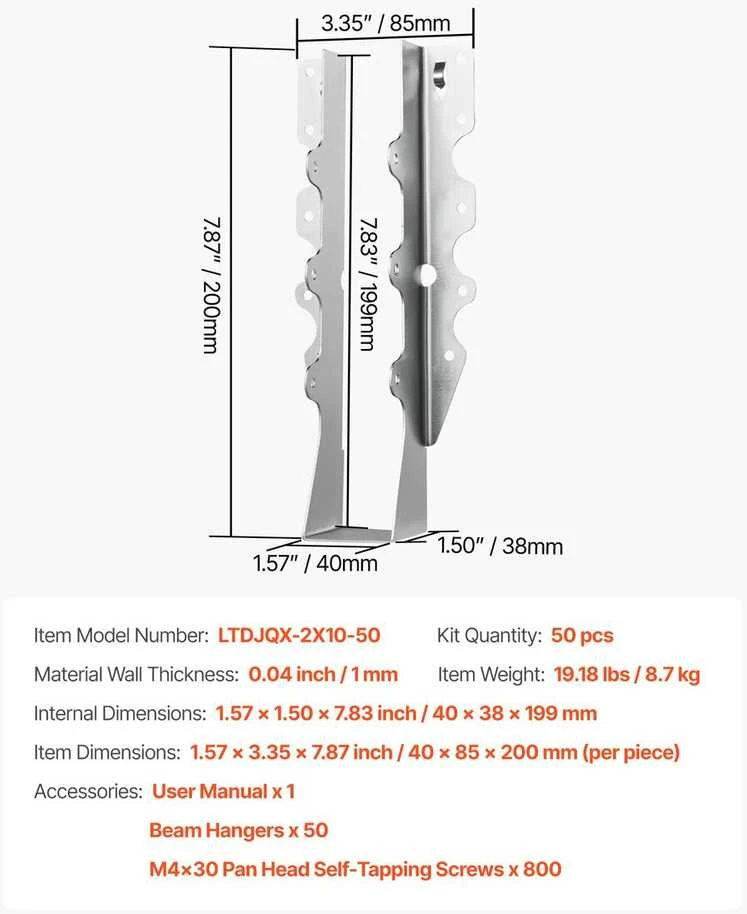 3.35" / 85mm

7.87" / 200mm

7.83" / 199mm

1.57" / 40mm

1.50" / 38mm

Item Model Number: LTDJQX-2X10-50

Kit Quantity: 50 pcs

Material Wall Thickness: 0.04 inch / 1 mm

Item Weight: 19.18 lbs / 8.7 kg

Internal Dimensions: 1.57 × 1.50 × 7.83 inch / 40 × 38 × 199 mm

Item Dimensions: 1.57 × 3.35 × 7.87 inch / 40 × 85 × 200 mm (per piece)

Accessories: User Manual x 1

Beam Hangers x 50

M4×30 Pan Head Self-Tapping Screws x 800